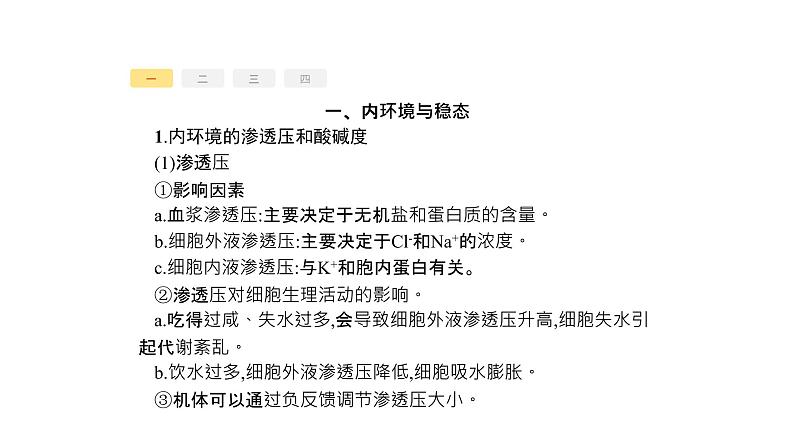 一 二 三 四

一、内环境与稳态

1.内环境的渗透压和酸碱度

(1)渗透压

①影响因素

a.血浆渗透压:主要决定于无机盐和蛋白质的含量。

b.细胞外液渗透压:主要决定于$Cl^-$和$Na^+$的浓度。

c.细胞内液渗透压:与$K^+$和胞内蛋白有关。

②渗透压对细胞生理活动的影响。

a.吃得过咸、失水过多,会导致细胞外液渗透压升高,细胞失水引起代谢紊乱。

b.饮水过多,细胞外液渗透压降低,细胞吸水膨胀。

③机体可以通过负反馈调节渗透压大小。